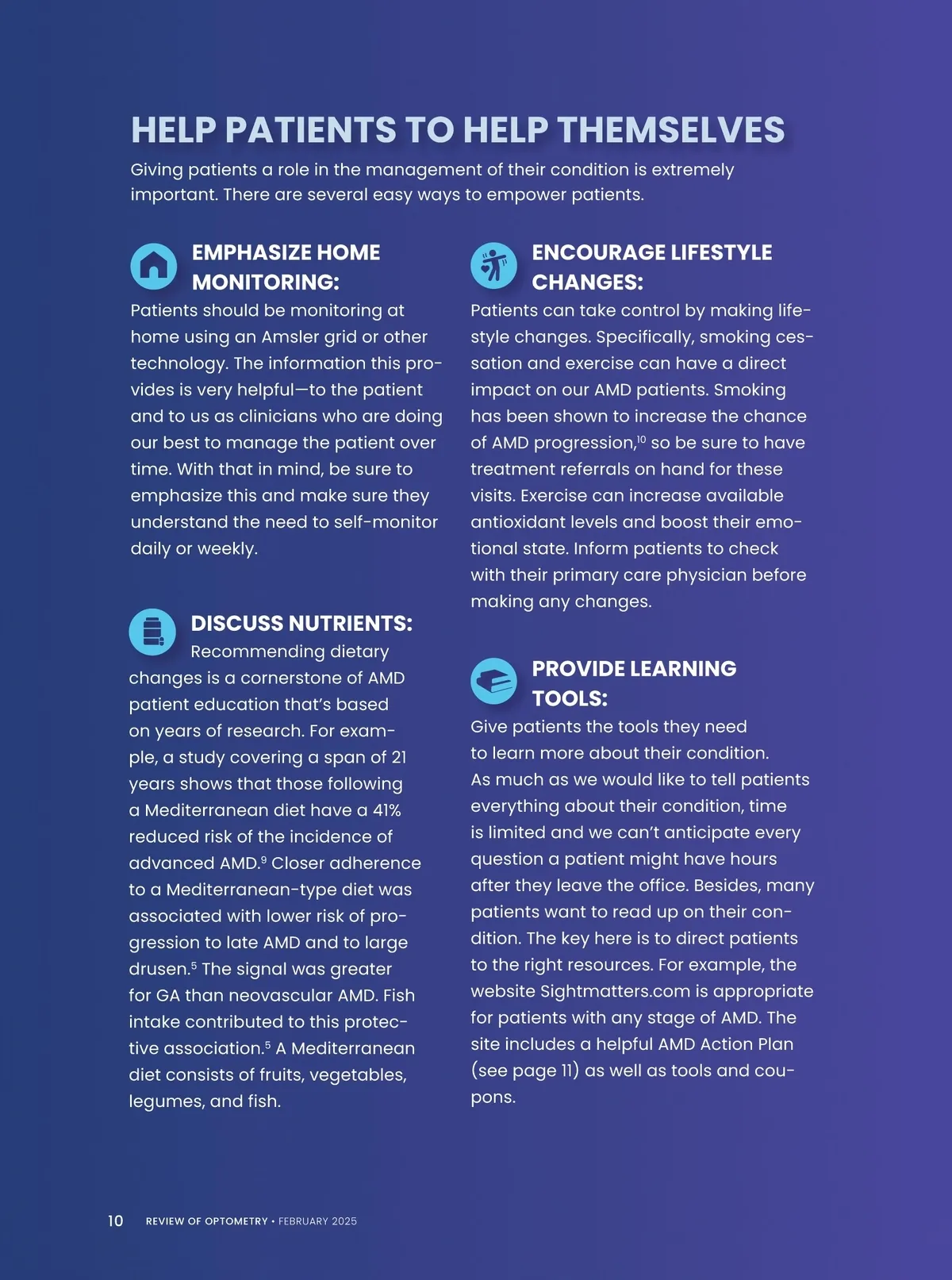 HELP PATIENTS TO HELP THEMSELVES

Giving patients a role in the management of their condition is extremely important. There are several easy ways to empower patients.

EMPHASIZE HOME MONITORING:

Patients should be monitoring at home using an Amsler grid or other technology. The information this provides is very helpful—to the patient and to us as clinicians who are doing our best to manage the patient over time. With that in mind, be sure to emphasize this and make sure they understand the need to self-monitor daily or weekly.

DISCUSS NUTRIENTS:

Recommending dietary changes is a cornerstone of AMD patient education that's based on years of research. For example, a study covering a span of 21 years shows that those following a Mediterranean diet have a 41% reduced risk of the incidence of advanced AMD.$^{9}$ Closer adherence to a Mediterranean-type diet was associated with lower risk of progression to late AMD and to large drusen.$^{5}$ The signal was greater for GA than neovascular AMD. Fish intake contributed to this protective association.$^{5}$ A Mediterranean diet consists of fruits, vegetables, legumes, and fish.

ENCOURAGE LIFESTYLE CHANGES:

Patients can take control by making lifestyle changes. Specifically, smoking cessation and exercise can have a direct impact on our AMD patients. Smoking has been shown to increase the chance of AMD progression,$^{10}$ so be sure to have treatment referrals on hand for these visits. Exercise can increase available antioxidant levels and boost their emotional state. Inform patients to check with their primary care physician before making any changes.

PROVIDE LEARNING TOOLS:

Give patients the tools they need to learn more about their condition. As much as we would like to tell patients everything about their condition, time is limited and we can't anticipate every question a patient might have hours after they leave the office. Besides, many patients want to read up on their condition. The key here is to direct patients to the right resources. For example, the website Sightmatters.com is appropriate for patients with any stage of AMD. The site includes a helpful AMD Action Plan (see page 11) as well as tools and coupons.

10 REVIEW OF OPTOMETRY • FEBRUARY 2025